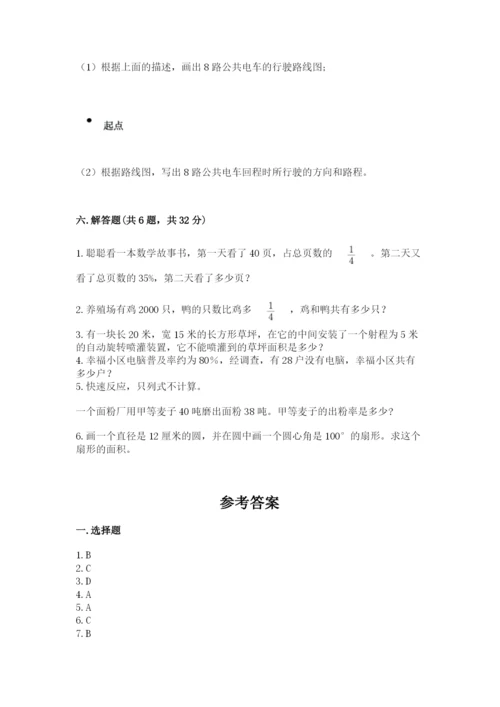 （1）根据上面的描述，画出 8 路公共电车的行驶路线图；

起点

（2）根据路线图，写出 8 路公共电车回程时所行驶的方向和路程。

六. 解答题（共 6 题，共 32 分）

1. 聪聪看一本数学故事书，第一天看了 40 页，占总页数的 $\frac{1}{4}$ 。第二天又看了总页数的 35%，第二天看了多少页？

2. 养殖场有鸡 2000 只，鸭的只数比鸡多 $\frac{1}{4}$ ，鸡和鸭共有多少只？

3. 有一块长 20 米，宽 15 米的长方形草坪，在它的中间安装了一个射程为 5 米的自动旋转喷灌装置，它不能喷灌到的草坪面积是多少？
4. 幸福小区电脑普及率约为 80%，经调查，有 28 户没有电脑，幸福小区共有多少户？
5. 快速反应，只列式不计算。

一个面粉厂用甲等麦子 40 吨磨出面粉 38 吨。甲等麦子的出粉率是多少？

6. 画一个直径是 12 厘米的圆，并在圆中画一个圆心角是 100° 的扇形。求这个扇形的面积。

参考答案

一. 选择题

1. B
2. C
3. D
4. A
5. A
6. C
7. B